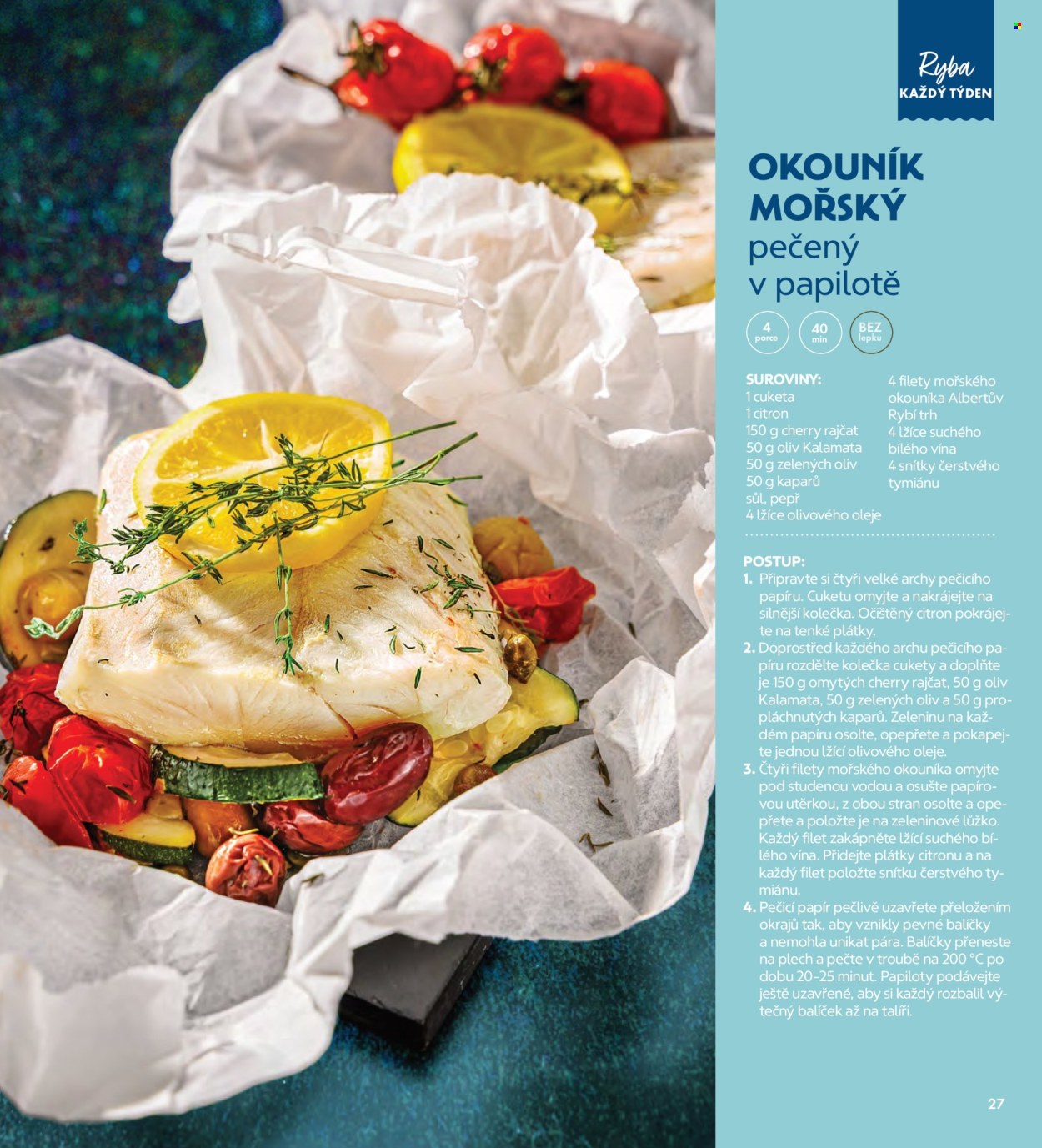 Ryba
KAŽDÝ TÝDEN

OKOUNÍK MOŘSKÝ pečený v papilotě

4 porce
40 min
BEZ lepku

SUROVINY:
1 cuketa
1 citron
150 g cherry rajčat
50 g oliv Kalamata
50 g zelených oliv
50 g kaparů
sůl, pepř
4 lžíce olivového oleje
4 filety mořského okouníka Albertův Rybí trh
4 lžíce suchého bílého vína
4 snítky čerstvého tymiánu

POSTUP:
1. Připravte si čtyři velké archy pečicího papíru. Cuketu omyjte a nakrájejte na silnější kolečka. Očištěný citron pokrájejte na tenké plátky.
2. Doprostřed každého archu pečicího papíru rozdělte kolečka cukety a doplňte je 150 g omytých cherry rajčat, 50 g oliv Kalamata, 50 g zelených oliv a 50 g propláchnutých kaparů. Zeleninu na každém papíru osolte, opepřete a pokapejte jednou lžící olivového oleje.
3. Čtyři filety mořského okouníka omyjte pod studenou vodou a osušte papírovou utěrkou, z obou stran osolte a opepřete a položte je na zeleninové lůžko. Každý filet zakápněte lžící suchého bílého vína. Přidejte plátky citronu a na každý filet položte snítku čerstvého tymiánu.
4. Pečicí papír pečlivě uzavřete přeložením okrajů tak, aby vznikly pevné balíčky a nemohla unikat pára. Balíčky přeneste na plech a pečte v troubě na 200 °C po dobu 20–25 minut. Papiloty podávejte ještě uzavřené, aby si každý rozbalil výtečný balíček až na talíři.

27